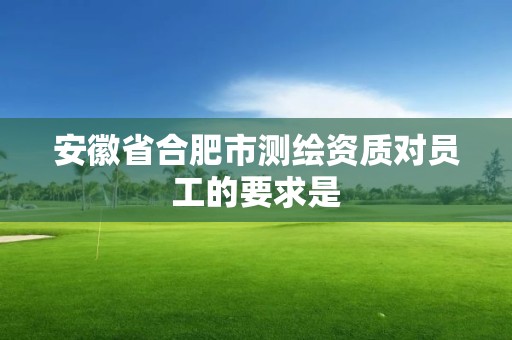 安徽省合肥市测绘资质对员工的要求是